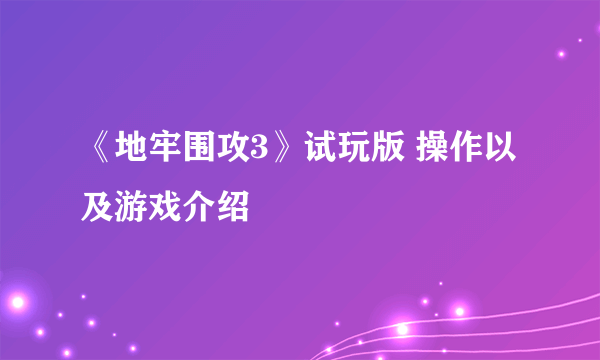 《地牢围攻3》试玩版 操作以及游戏介绍